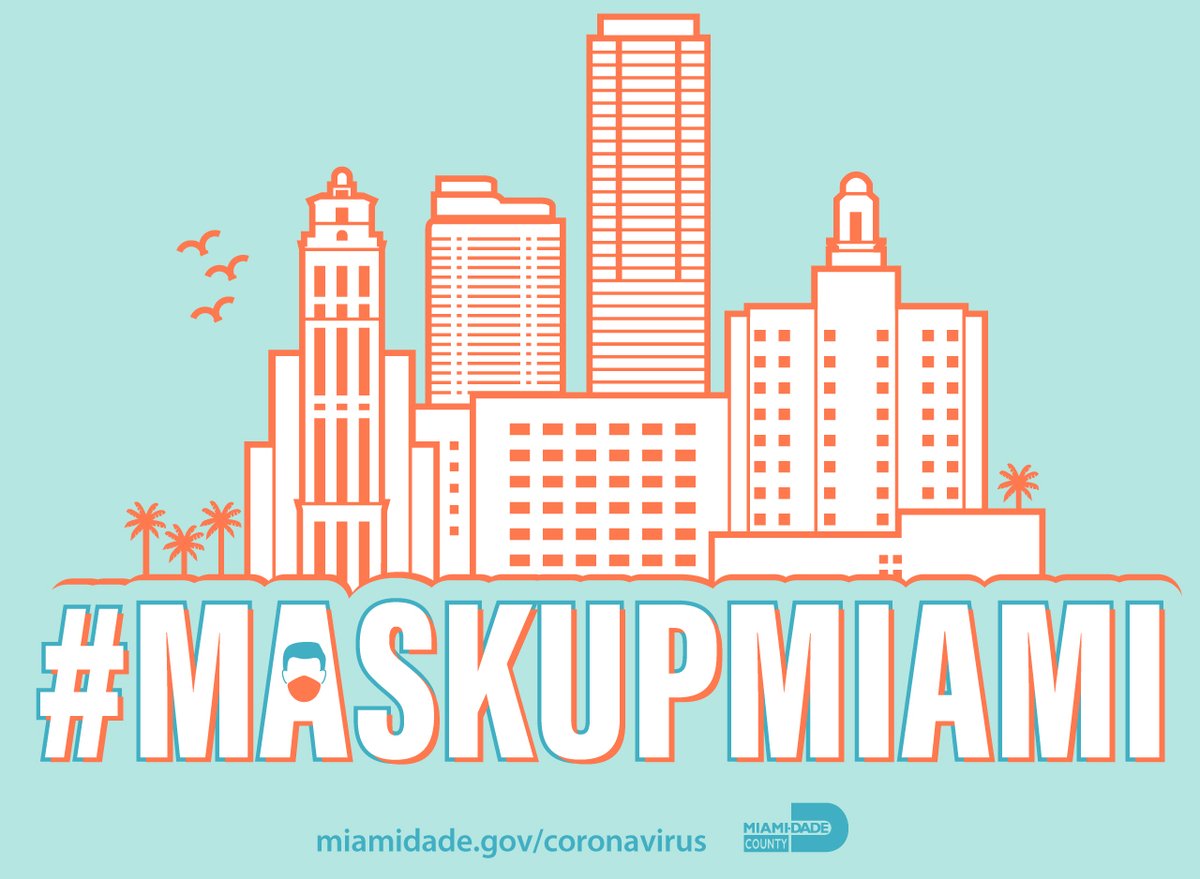 #MASKUPMIAMI

miamidade.gov/coronavirus

MIAMI-DADE COUNTY